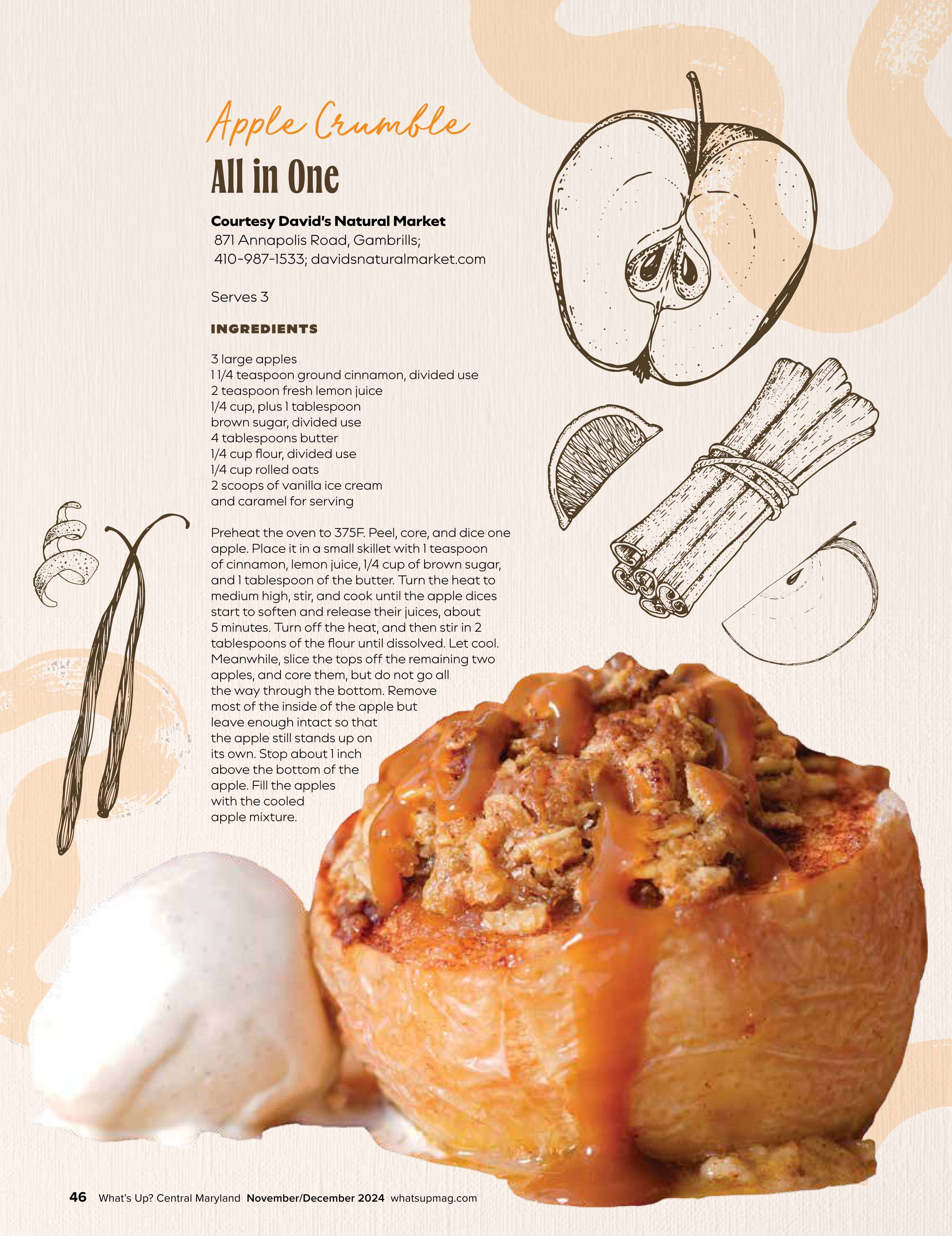 Apple Crumble
All in One

Courtesy David's Natural Market
871 Annapolis Road, Gambrills;
410-987-1533; davidsnaturalmarket.com

Serves 3

INGREDIENTS

3 large apples
1 1/4 teaspoon ground cinnamon, divided use
2 teaspoon fresh lemon juice
1/4 cup, plus 1 tablespoon
brown sugar, divided use
4 tablespoons butter
1/4 cup flour, divided use
1/4 cup rolled oats
2 scoops of vanilla ice cream
and caramel for serving

Preheat the oven to 375F. Peel, core, and dice one apple. Place it in a small skillet with 1 teaspoon of cinnamon, lemon juice, 1/4 cup of brown sugar, and 1 tablespoon of the butter. Turn the heat to medium high, stir, and cook until the apple dices start to soften and release their juices, about 5 minutes. Turn off the heat, and then stir in 2 tablespoons of the flour until dissolved. Let cool. Meanwhile, slice the tops off the remaining two apples, and core them, but do not go all the way through the bottom. Remove most of the inside of the apple but leave enough intact so that the apple still stands up on its own. Stop about 1 inch above the bottom of the apple. Fill the apples with the cooled apple mixture.

46 What's Up? Central Maryland November/December 2024 whatsupmag.com